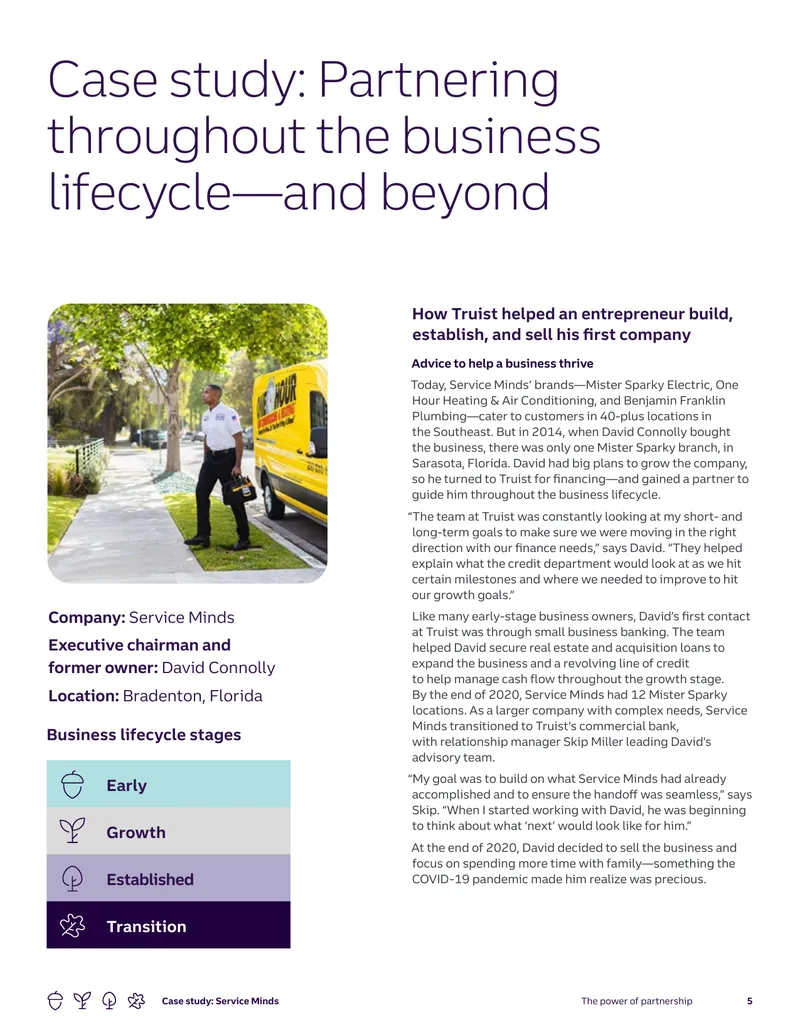 Case study: Partnering throughout the business lifecycle—and beyond

Company: Service Minds

Executive chairman and former owner: David Connolly

Location: Bradenton, Florida

Business lifecycle stages

Early

Growth

Established

Transition

How Truist helped an entrepreneur build, establish, and sell his first company

Advice to help a business thrive

Today, Service Minds' brands—Mister Sparky Electric, One Hour Heating & Air Conditioning, and Benjamin Franklin Plumbing—cater to customers in 40-plus locations in the Southeast. But in 2014, when David Connolly bought the business, there was only one Mister Sparky branch, in Sarasota, Florida. David had big plans to grow the company, so he turned to Truist for financing—and gained a partner to guide him throughout the business lifecycle.

"The team at Truist was constantly looking at my short- and long-term goals to make sure we were moving in the right direction with our finance needs," says David. "They helped explain what the credit department would look at as we hit certain milestones and where we needed to improve to hit our growth goals."

Like many early-stage business owners, David's first contact at Truist was through small business banking. The team helped David secure real estate and acquisition loans to expand the business and a revolving line of credit to help manage cash flow throughout the growth stage. By the end of 2020, Service Minds had 12 Mister Sparky locations. As a larger company with complex needs, Service Minds transitioned to Truist's commercial bank, with relationship manager Skip Miller leading David's advisory team.

"My goal was to build on what Service Minds had already accomplished and to ensure the handoff was seamless," says Skip. "When I started working with David, he was beginning to think about what 'next' would look like for him."

At the end of 2020, David decided to sell the business and focus on spending more time with family—something the COVID-19 pandemic made him realize was precious.

Case study: Service Minds

The power of partnership

5